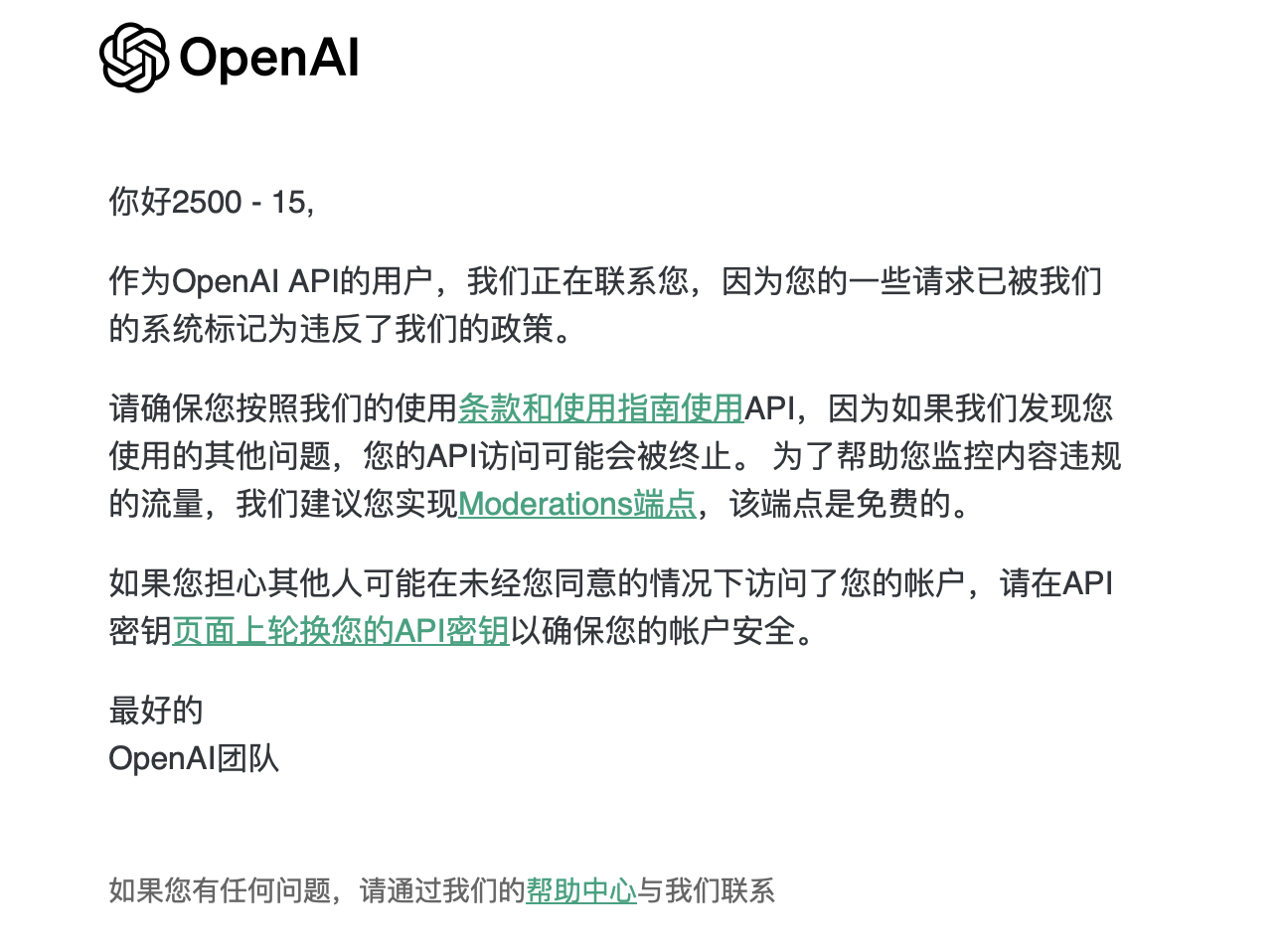 OpenAI

你好2500 - 15,

作为OpenAI API的用户，我们正在联系您，因为您的一些请求已被我们的系统标记为违反了我们的政策。

请确保您按照我们的使用条款和使用指南使用API，因为如果我们发现您使用的其他问题，您的API访问可能会被终止。 为了帮助您监控内容违规的流量，我们建议您实现Moderations端点，该端点是免费的。

如果您担心其他人可能在未经您同意的情况下访问了您的帐户，请在API密钥页面上轮换您的API密钥以确保您的帐户安全。

最好的
OpenAI团队

如果您有任何问题，请通过我们的帮助中心与我们联系